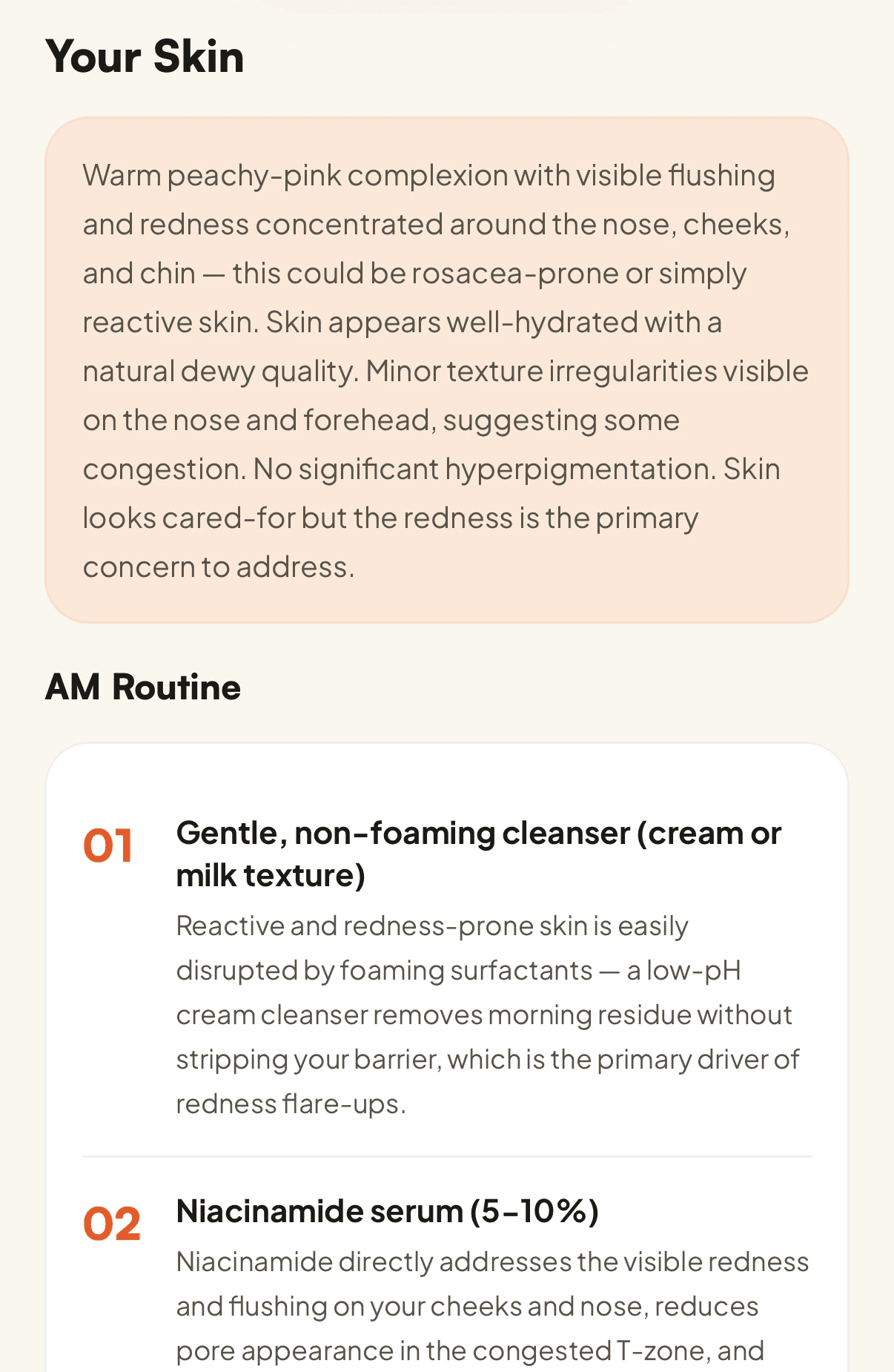 Your Skin

Warm peachy-pink complexion with visible flushing and redness concentrated around the nose, cheeks, and chin — this could be rosacea-prone or simply reactive skin. Skin appears well-hydrated with a natural dewy quality. Minor texture irregularities visible on the nose and forehead, suggesting some congestion. No significant hyperpigmentation. Skin looks cared-for but the redness is the primary concern to address.

AM Routine

01 Gentle, non-foaming cleanser (cream or milk texture)

Reactive and redness-prone skin is easily disrupted by foaming surfactants — a low-pH cream cleanser removes morning residue without stripping your barrier, which is the primary driver of redness flare-ups.

02 Niacinamide serum (5–10%)

Niacinamide directly addresses the visible redness and flushing on your cheeks and nose, reduces pore appearance in the congested T-zone, and